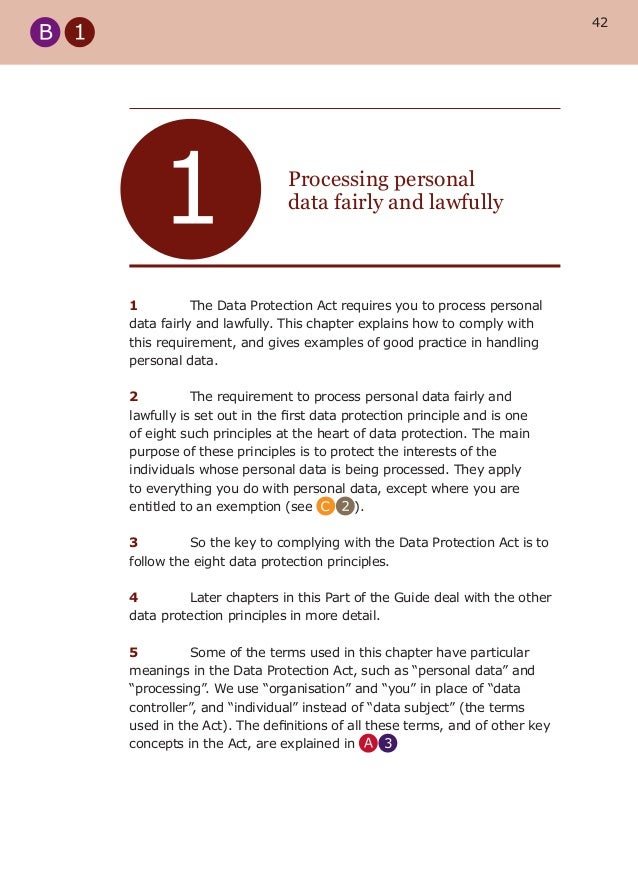 B 1

42

1

Processing personal data fairly and lawfully

1 The Data Protection Act requires you to process personal data fairly and lawfully. This chapter explains how to comply with this requirement, and gives examples of good practice in handling personal data.

2 The requirement to process personal data fairly and lawfully is set out in the first data protection principle and is one of eight such principles at the heart of data protection. The main purpose of these principles is to protect the interests of the individuals whose personal data is being processed. They apply to everything you do with personal data, except where you are entitled to an exemption (see C 2).

3 So the key to complying with the Data Protection Act is to follow the eight data protection principles.

4 Later chapters in this Part of the Guide deal with the other data protection principles in more detail.

5 Some of the terms used in this chapter have particular meanings in the Data Protection Act, such as "personal data" and "processing". We use "organisation" and "you" in place of "data controller", and "individual" instead of "data subject" (the terms used in the Act). The definitions of all these terms, and of other key concepts in the Act, are explained in A 3